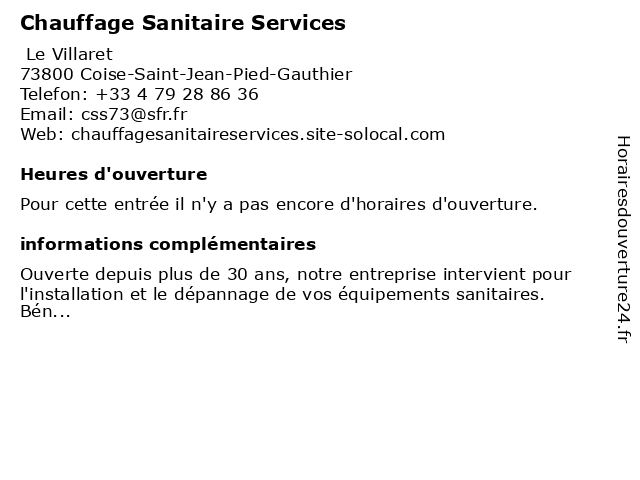 Chauffage Sanitaire Services

Le Villaret
73800 Coise-Saint-Jean-Pied-Gauthier
Telefon: +33 4 79 28 86 36
Email: css73@sfr.fr
Web: chauffagesanitaireservices.site-solocal.com

Heures d'ouverture

Pour cette entrée il n'y a pas encore d'horaires d'ouverture.

informations complémentaires

Ouverte depuis plus de 30 ans, notre entreprise intervient pour l'installation et le dépannage de vos équipements sanitaires. Bén...

Horairesdouverture24.fr